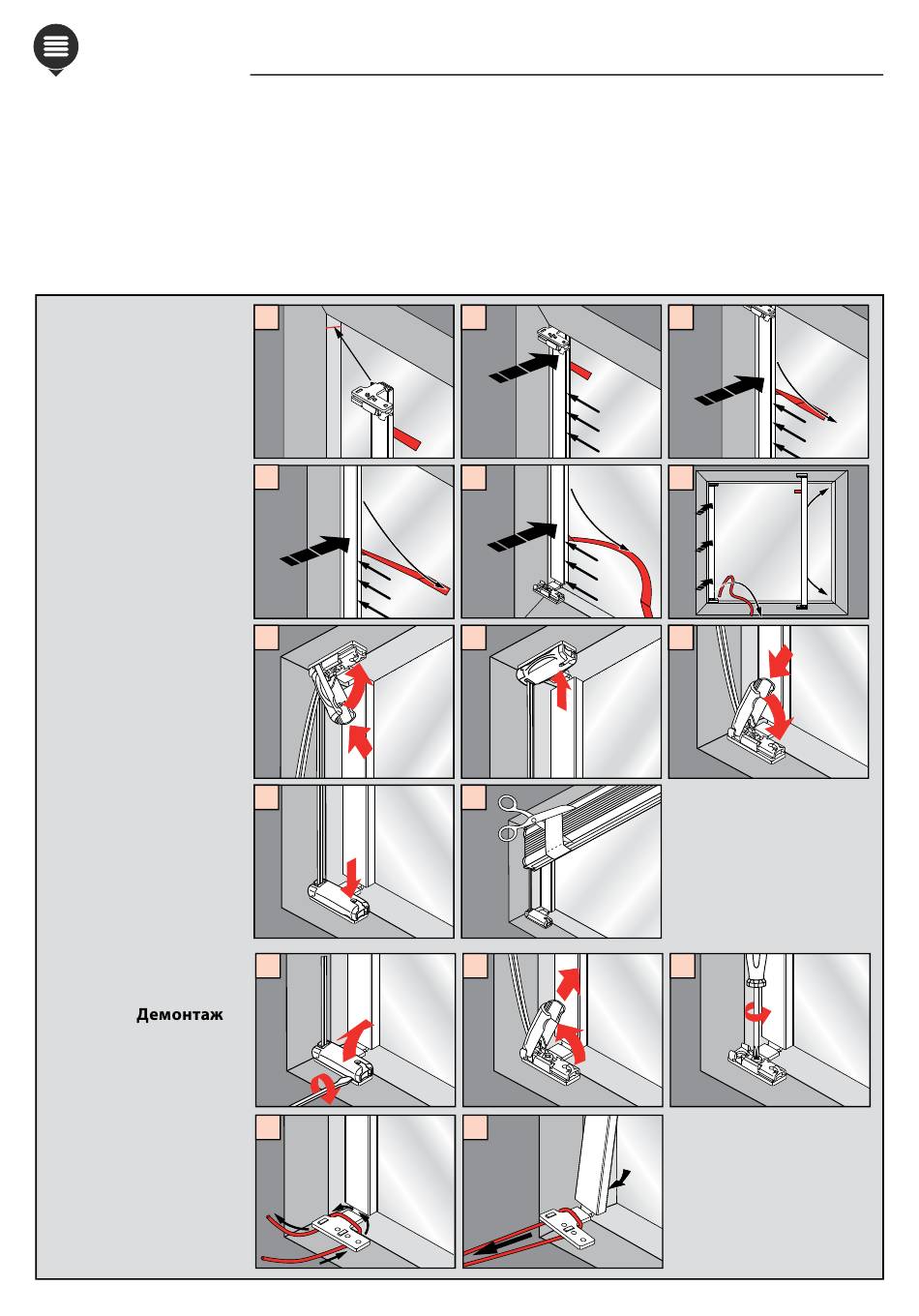 Демонтаж